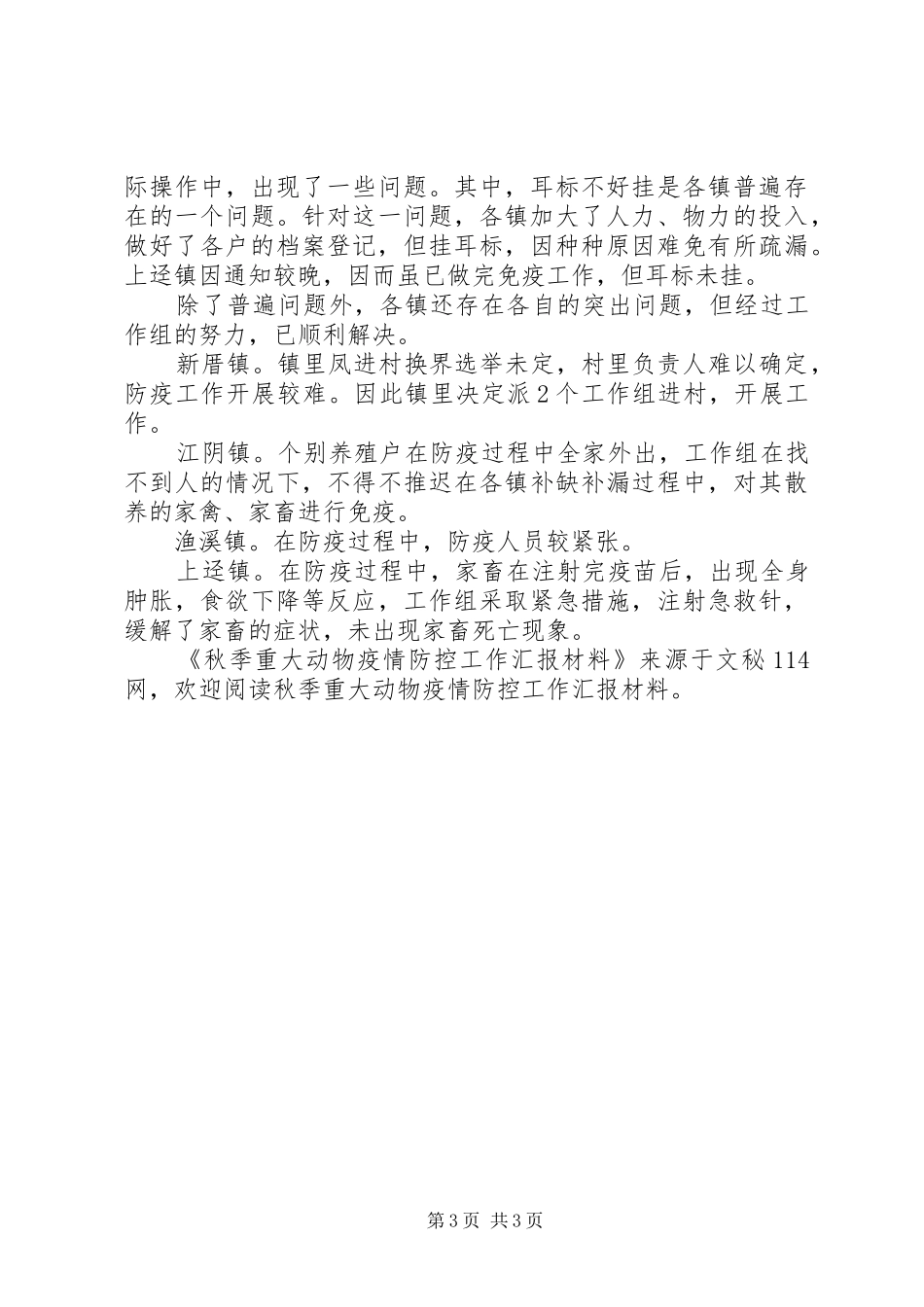 际操作中，出现了一些问题。其中，耳标不好挂是各镇普遍存在的一个问题。针对这一问题，各镇加大了人力、物力的投入，做好了各户的档案登记，但挂耳标，因种种原因难免有所疏漏。上迳镇因通知较晚，因而虽已做完免疫工作，但耳标未挂。

除了普遍问题外，各镇还存在各自的突出问题，但经过工作组的努力，已顺利解决。

新厝镇。镇里凤进村换界选举未定，村里负责人难以确定，防疫工作开展较难。因此镇里决定派2个工作组进村，开展工作。

江阴镇。个别养殖户在防疫过程中全家外出，工作组在找不到人的情况下，不得不推迟在各镇补缺补漏过程中，对其散养的家禽、家畜进行免疫。

渔溪镇。在防疫过程中，防疫人员较紧张。

上迳镇。在防疫过程中，家畜在注射完疫苗后，出现全身肿胀，食欲下降等反应，工作组采取紧急措施，注射急救针，缓解了家畜的症状，未出现家畜死亡现象。

《秋季重大动物疫情防控工作汇报材料》来源于文秘114网，欢迎阅读秋季重大动物疫情防控工作汇报材料。

第3页 共3页